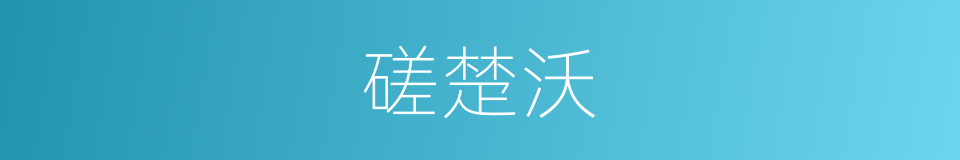 磋楚沃